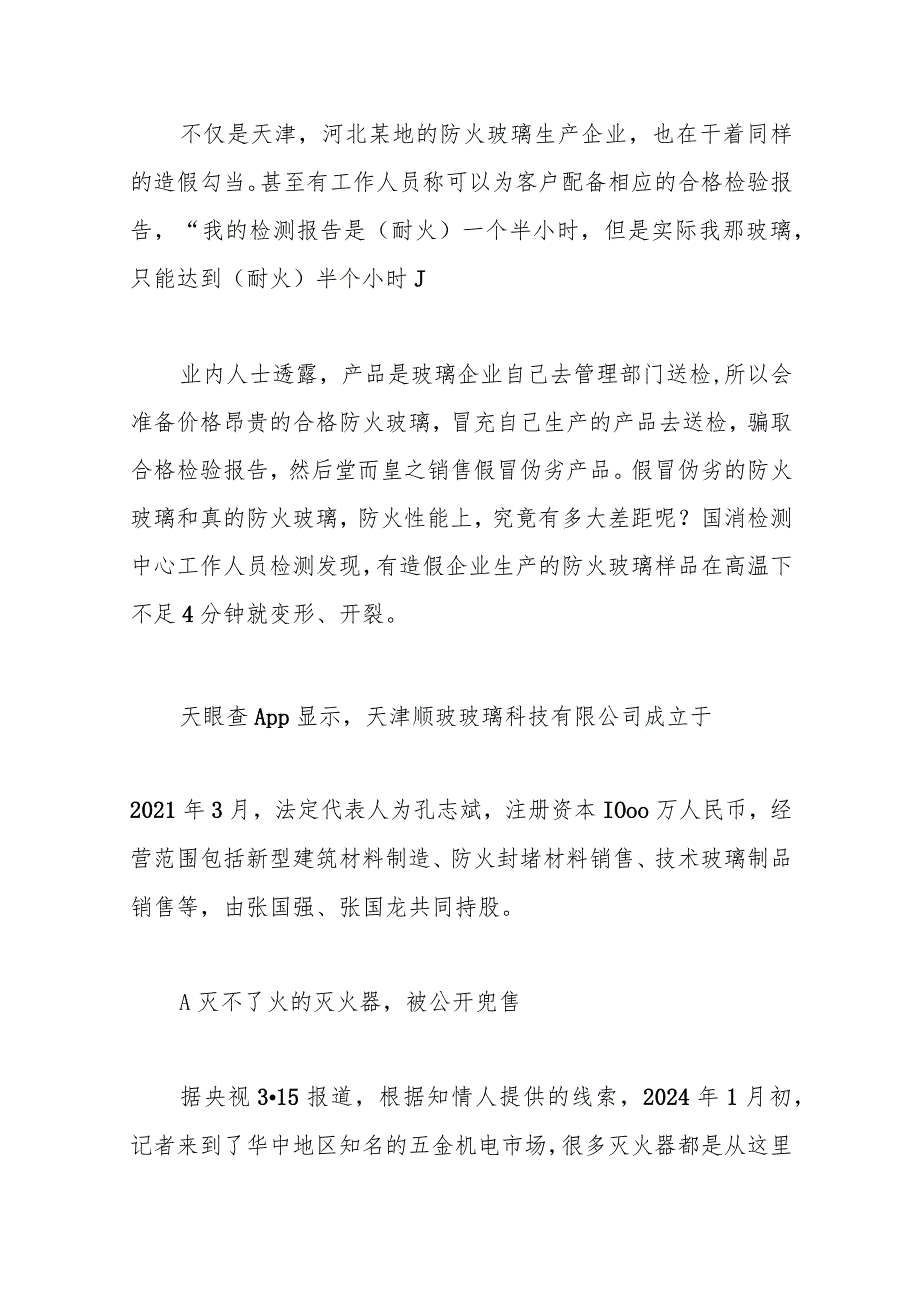 不仅是天津，河北某地的防火玻璃生产企业，也在干着同样的造假勾当。甚至有工作人员称可以为客户配备相应的合格检验报告，“我的检测报告是（耐火）一个半小时，但是实际我那玻璃，只能达到（耐火）半个小时J

业内人士透露，产品是玻璃企业自己去管理部门送检，所以会准备价格昂贵的合格防火玻璃，冒充自己生产的产品去送检，骗取合格检验报告，然后堂而皇之销售假冒伪劣产品。假冒伪劣的防火玻璃和真的防火玻璃，防火性能上，究竟有多大差距呢？国消检测中心工作人员检测发现，有造假企业生产的防火玻璃样品在高温下不足4分钟就变形、开裂。

天眼查App显示，天津顺玻玻璃科技有限公司成立于

2021年3月，法定代表人为孔志斌，注册资本IOoo万人民币，经营范围包括新型建筑材料制造、防火封堵材料销售、技术玻璃制品销售等，由张国强、张国龙共同持股。

A灭不了火的灭火器，被公开兜售

据央视3•15报道，根据知情人提供的线索，2024年1月初，记者来到了华中地区知名的五金机电市场，很多灭火器都是从这里